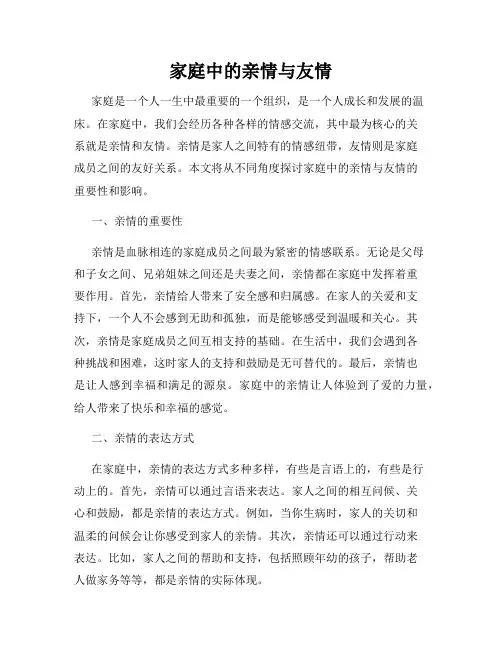 家庭中的亲情与友情

家庭是一个人一生中最重要的一个组织，是一个人成长和发展的温床。在家庭中，我们会经历各种各样的情感交流，其中最为核心的关系就是亲情和友情。亲情是家人之间特有的情感纽带，友情则是家庭成员之间的友好关系。本文将从不同角度探讨家庭中的亲情与友情的重要性和影响。

一、亲情的重要性

亲情是血脉相连的家庭成员之间最为紧密的情感联系。无论是父母和子女之间、兄弟姐妹之间还是夫妻之间，亲情都在家庭中发挥着重要作用。首先，亲情给人带来了安全感和归属感。在家人的关爱和支持下，一个人不会感到无助和孤独，而是能够感受到温暖和关心。其次，亲情是家庭成员之间互相支持的基础。在生活中，我们会遇到各种挑战和困难，这时家人的支持和鼓励是无可替代的。最后，亲情也是让人感到幸福和满足的源泉。家庭中的亲情让人体验到了爱的力量，给人带来了快乐和幸福的感觉。

二、亲情的表达方式

在家庭中，亲情的表达方式多种多样，有些是言语上的，有些是行动上的。首先，亲情可以通过言语来表达。家人之间的相互问候、关心和鼓励，都是亲情的表达方式。例如，当你生病时，家人的关切和温柔的问候会让你感受到家人的亲情。其次，亲情还可以通过行动来表达。比如，家人之间的帮助和支持，包括照顾年幼的孩子，帮助老人做家务等等，都是亲情的实际体现。